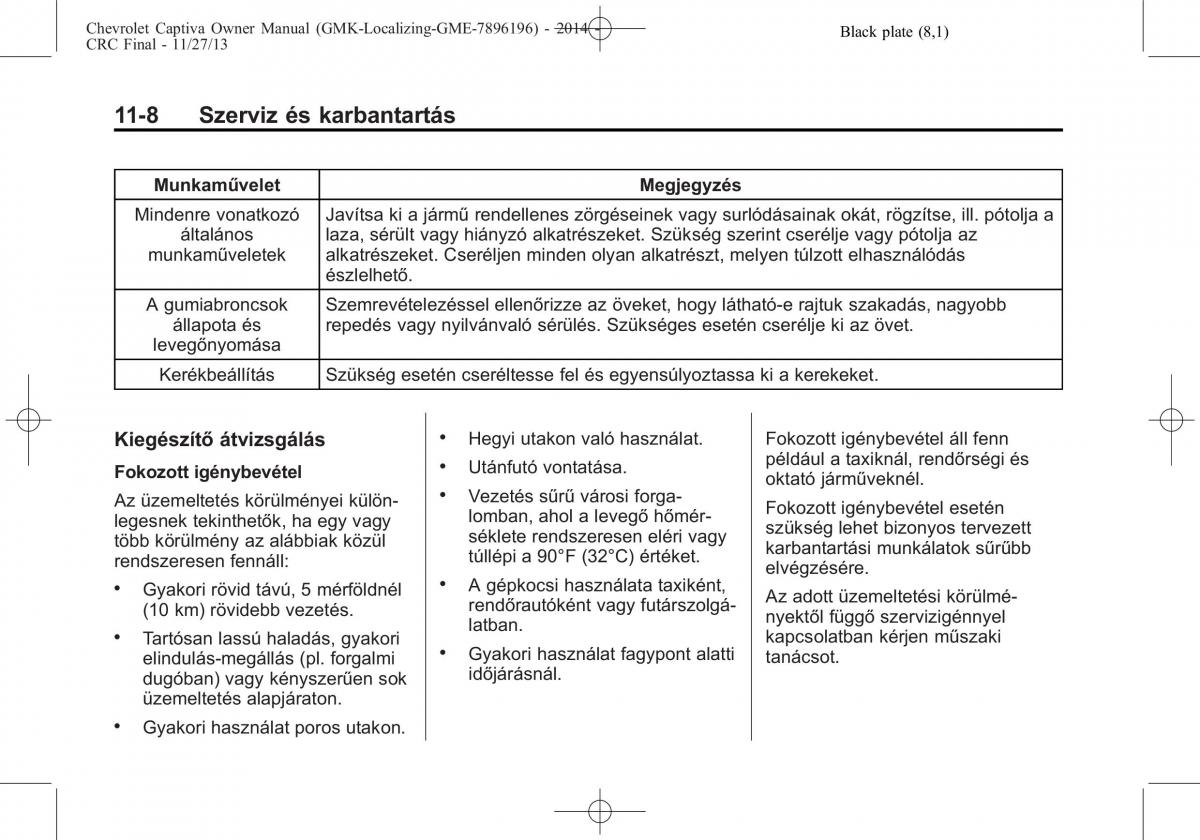 Chevrolet Captiva Owner Manual (GMK-Localizing-GME-7896196) - 2014 - CRC Final - 11/27/13

Black plate (8,1)

11-8 Szerviz és karbantartás

| Munkaművelet | Megjegyzés |
|---|---|
| Mindenre vonatkozó általános munkaműveletek | Javítsa ki a jármű rendellenes zörgéseinek vagy surlódásainak okát, rögzítse, ill. pótolja a laza, sérült vagy hiányzó alkatrészeket. Szükség szerint cserélje vagy pótolja az alkatrészeket. Cseréljen minden olyan alkatrészt, melyen túlzott elhasználódás észlelhető. |
| A gumiabroncsok állapota és levegőnyomása | Szemrevételezéssel ellenőrizze az öveket, hogy látható-e rajtuk szakadás, nagyobb repedés vagy nyilvánvaló sérülés. Szükséges esetén cserélje ki az övet. |
| Kerékbeállítás | Szükség esetén cseréltesse fel és egyensúlyoztassa ki a kerekeket. |

Kiegészítő átvizsgálás

Fokozott igénybevétel

Az üzemeltetés körülményei különlegesnek tekinthetők, ha egy vagy több körülmény az alábbiak közül rendszeresen fennáll:

• Gyakori rövid távú, 5 mérföldnél (10 km) rövidebb vezetés.

• Tartósan lassú haladás, gyakori elindulás-megállás (pl. forgalmi dugóban) vagy kényszerűen sok üzemeltetés alapjáraton.

• Gyakori használat poros utakon.

• Hegyi utakon való használat.

• Utánfutó vontatása.

• Vezetés sűrű városi forgalomban, ahol a levegő hőmérséklete rendszeresen eléri vagy túllépi a 90°F (32°C) értéket.

• A gépkocsi használata taxiként, rendőrautóként vagy futárszolgálatban.

• Gyakori használat fagypont alatti időjárásnál.

Fokozott igénybevétel áll fenn például a taxiknál, rendőrségi és oktató járműveknél.

Fokozott igénybevétel esetén szükség lehet bizonyos tervezett karbantartási munkálatok sűrűbb elvégzésére.

Az adott üzemeltetési körülményektől függő szervizigénnyel kapcsolatban kérjen műszaki tanácsot.